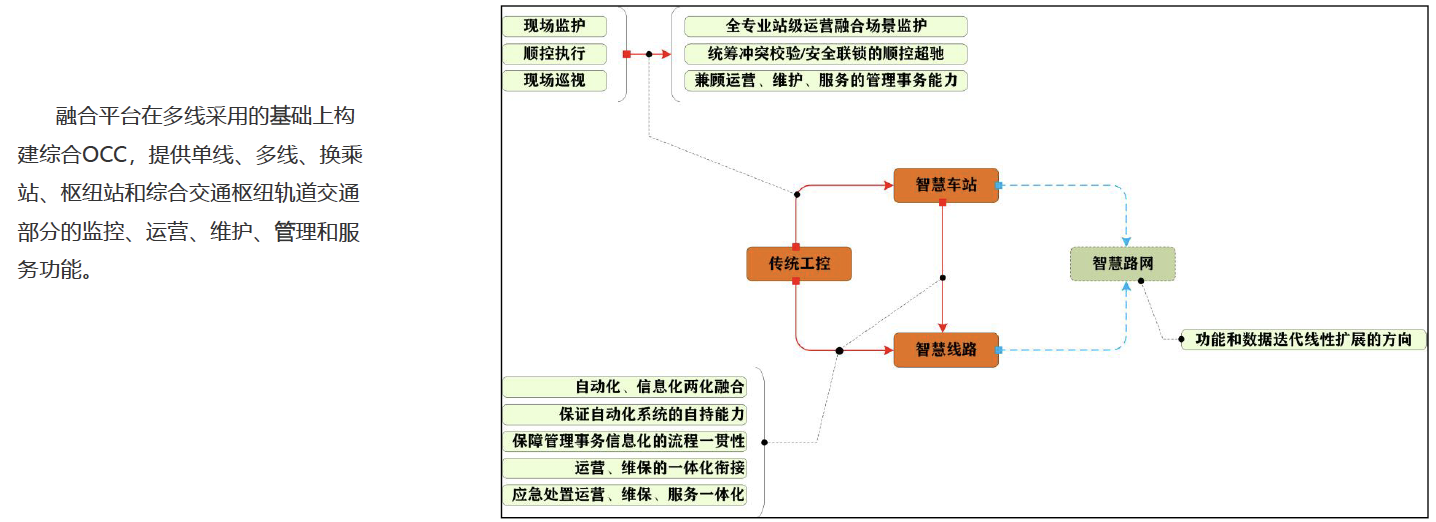 融合平台在多线采用的基础上构建综合OCC，提供单线、多线、换乘站、枢纽站和综合交通枢纽轨道交通部分的监控、运营、维护、管理和服务功能。

现场监护
顺控执行
现场巡视

全专业站级运营融合场景监护
统筹冲突校验/安全联锁的顺控超驰
兼顾运营、维护、服务的管理事务能力

智慧车站
传统工控
智慧路网
智慧线路

功能和数据迭代线性扩展的方向

自动化、信息化两化融合
保证自动化系统的自持能力
保障管理事务信息化的流程一贯性
运营、维保的一体化衔接
应急处置运营、维保、服务一体化